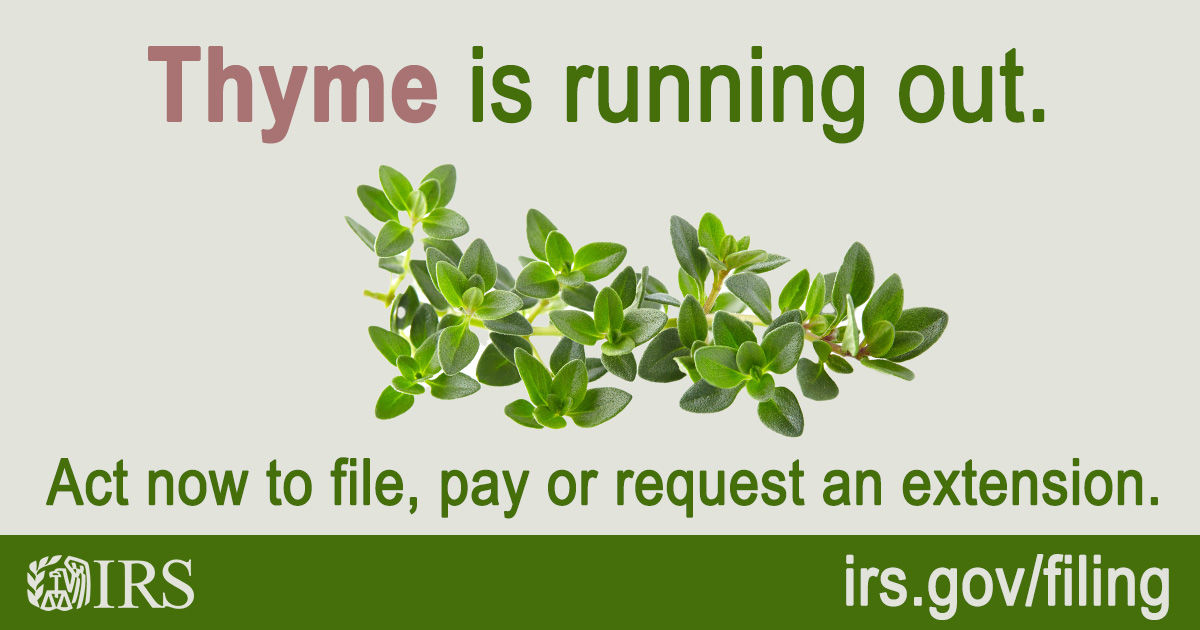 Thyme is running out.

Act now to file, pay or request an extension.

IRS

irs.gov/filing